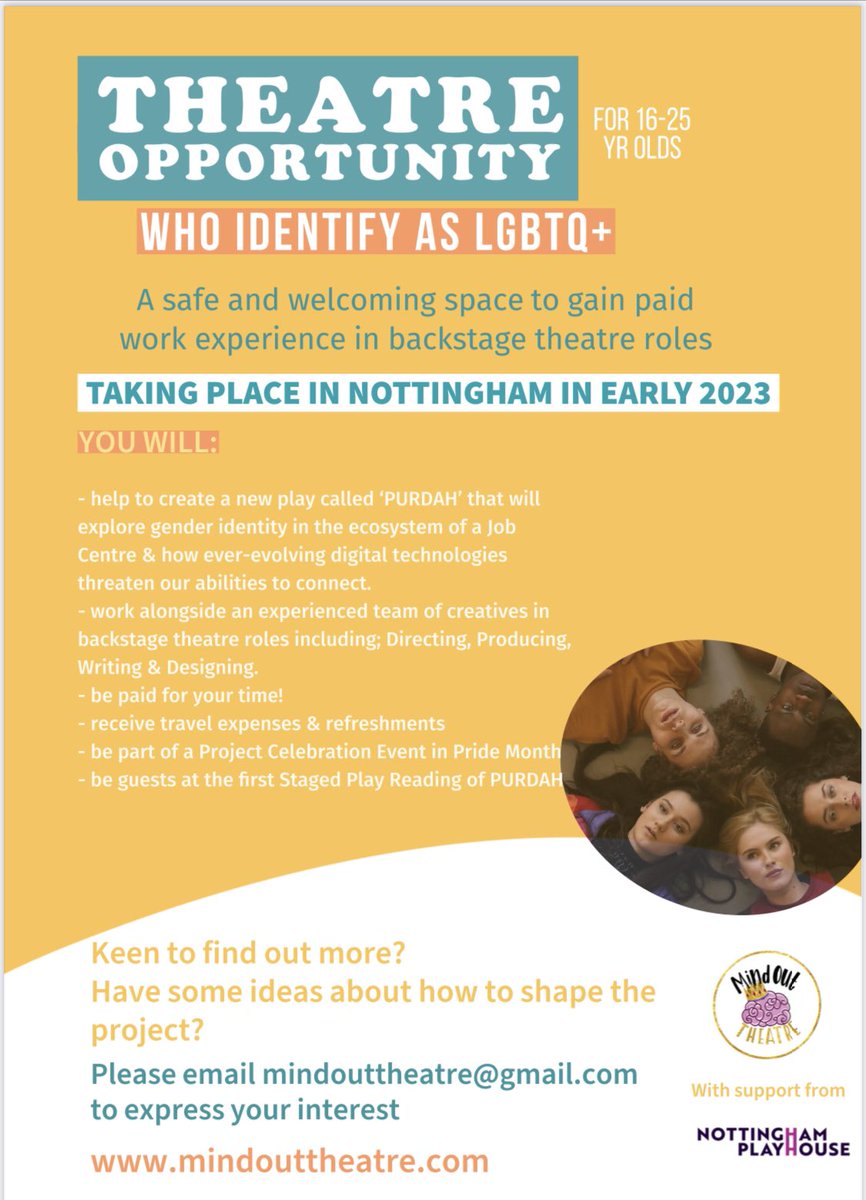 THEATRE OPPORTUNITY

FOR 16-25 YR OLDS

WHO IDENTIFY AS LGBTQ+

A safe and welcoming space to gain paid work experience in backstage theatre roles

TAKING PLACE IN NOTTINGHAM IN EARLY 2023

YOU WILL:

- help to create a new play called 'PURDAH' that will explore gender identity in the ecosystem of a Job Centre & how ever-evolving digital technologies threaten our abilities to connect.
- work alongside an experienced team of creatives in backstage theatre roles including; Directing, Producing, Writing & Designing.
- be paid for your time!
- receive travel expenses & refreshments
- be part of a Project Celebration Event in Pride Month
- be guests at the first Staged Play Reading of PURDAH

Keen to find out more?
Have some ideas about how to shape the project?

Please email mindouttheatre@gmail.com to express your interest

www.mindouttheatre.com

Mind Out THEATRE

With support from

NOTTINGHAM PLAYHOUSE